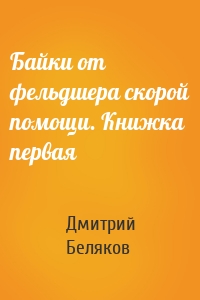 Байки от фельдшера скорой помощи. Книжка первая

Дмитрий Беляков